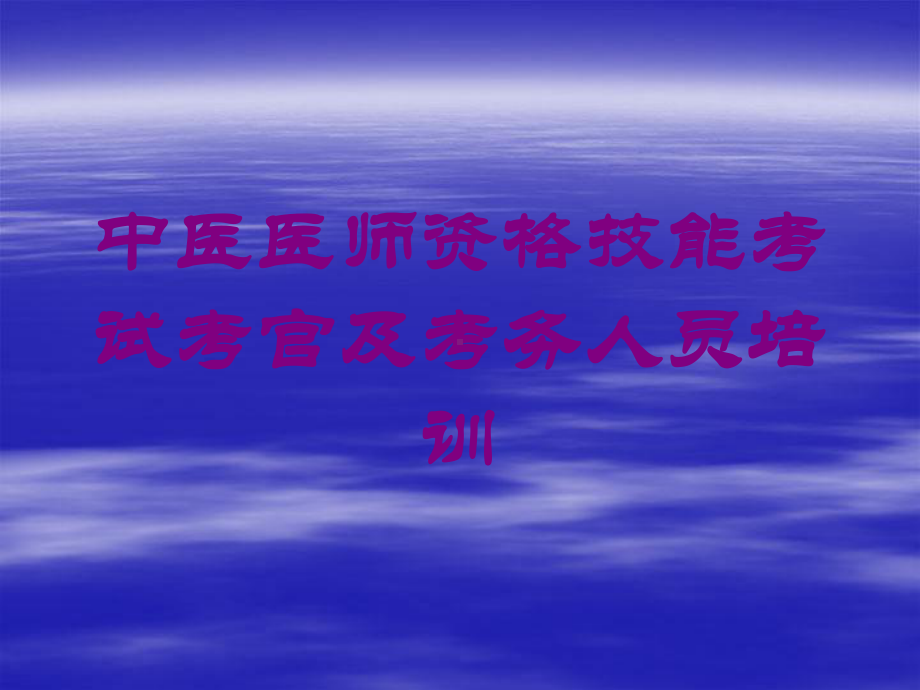 中医医师资格技能考试考官及考务人员培训